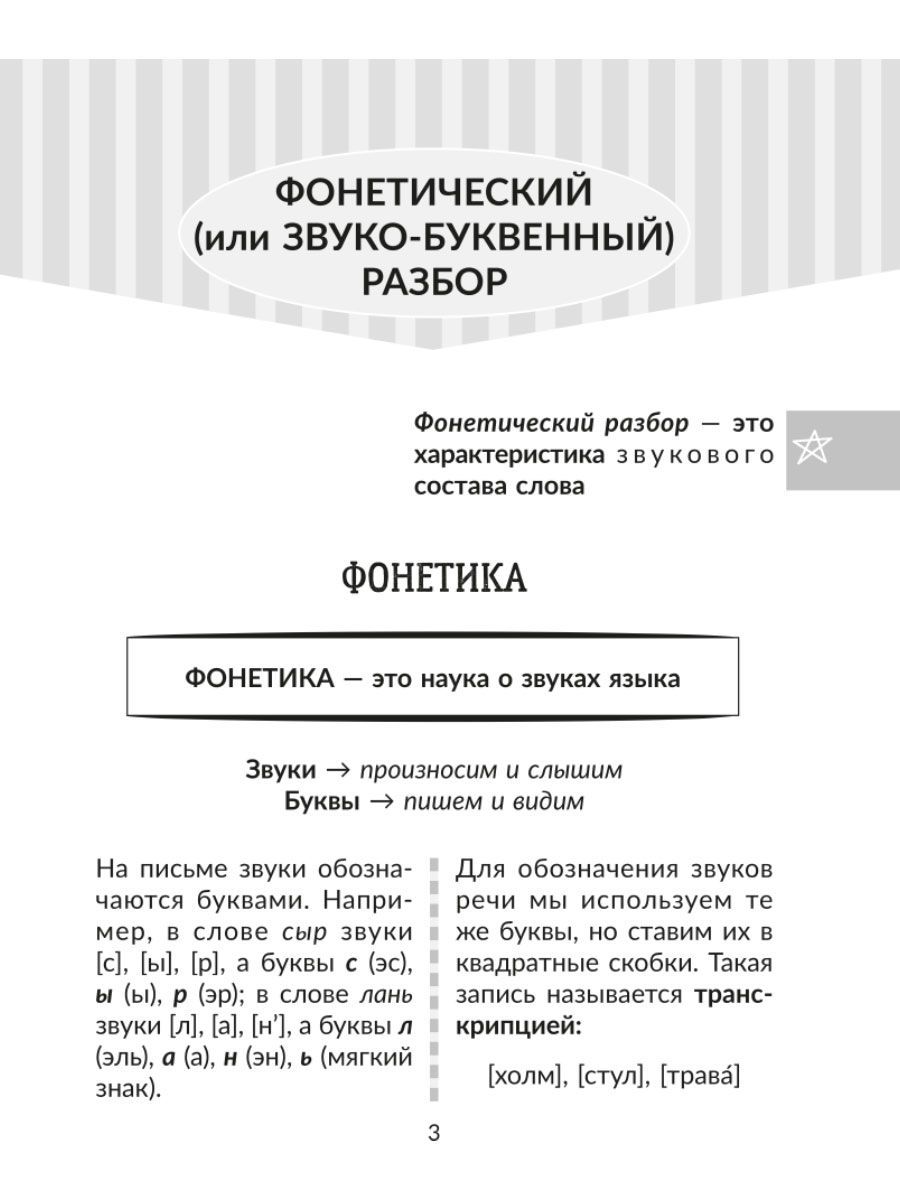 ФОНЕТИЧЕСКИЙ (или ЗВУКО-БУКВЕННЫЙ) РАЗБОР

Фонетический разбор — это характеристика звукового состава слова

ФОНЕТИКА

ФОНЕТИКА — это наука о звуках языка

Звуки → произносим и слышим
Буквы → пишем и видим

На письме звуки обозначаются буквами. Например, в слове сыр звуки [с], [ы], [р], а буквы с (эс), ы (ы), р (эр); в слове лань звуки [л], [а], [н'], а буквы л (эль), а (а), н (эн), ь (мягкий знак).

Для обозначения звуков речи мы используем те же буквы, но ставим их в квадратные скобки. Такая запись называется транскрипцией:

[холм], [стул], [трава́]

3